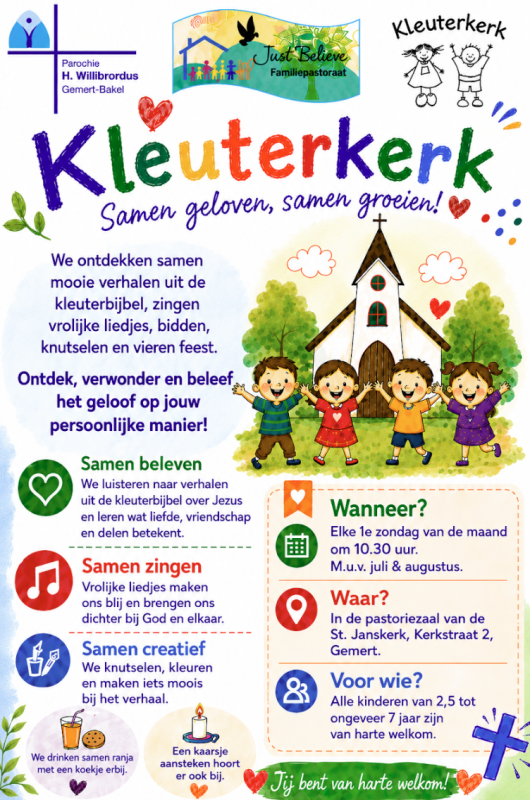 Parochie
H. Willibrordus
Gemert-Bakel

Just Believe
Familiepastoraat

Kleuterkerk

Kleuterkerk

Samen geloven, samen groeien!

We ontdekken samen mooie verhalen uit de kleuterbijbel, zingen vrolijke liedjes, bidden, knutselen en vieren feest.

Ontdek, verwonder en beleef het geloof op jouw persoonlijke manier!

Samen beleven
We luisteren naar verhalen uit de kleuterbijbel over Jezus en leren wat liefde, vriendschap en delen betekent.

Samen zingen
Vrolijke liedjes maken ons blij en brengen ons dichter bij God en elkaar.

Samen creatief
We knutselen, kleuren en maken iets moois bij het verhaal.

We drinken samen ranja met een koekje erbij.

Een kaarsje aansteken hoort er ook bij.

Wanneer?
Elke 1e zondag van de maand om 10.30 uur.
M.u.v. juli & augustus.

Waar?
In de pastoriezaal van de St. Janskerk, Kerkstraat 2, Gemert.

Voor wie?
Alle kinderen van 2,5 tot ongeveer 7 jaar zijn van harte welkom.

Jij bent van harte welkom!